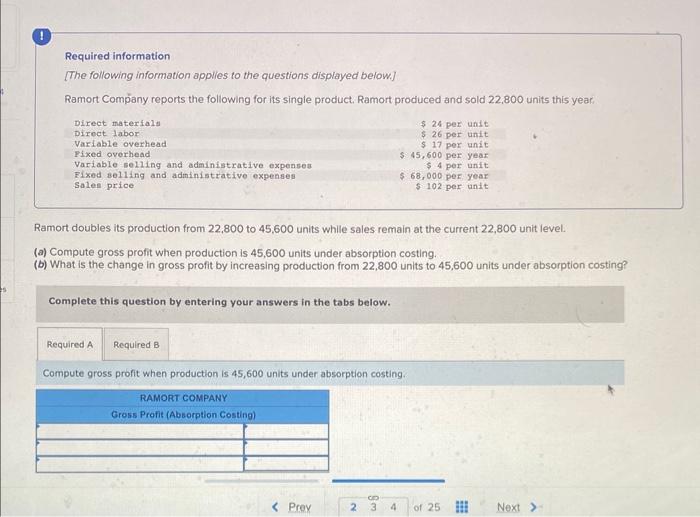 !

Required information

[The following information applies to the questions displayed below.]

Ramort Company reports the following for its single product. Ramort produced and sold 22,800 units this year.

Direct materials $ 24 per unit
Direct labor $ 26 per unit
Variable overhead $ 17 per unit
Fixed overhead $ 45,600 per year
Variable selling and administrative expenses $ 4 per unit
Fixed selling and administrative expenses $ 68,000 per year
Sales price $ 102 per unit

Ramort doubles its production from 22,800 to 45,600 units while sales remain at the current 22,800 unit level.

(a) Compute gross profit when production is 45,600 units under absorption costing.
(b) What is the change in gross profit by increasing production from 22,800 units to 45,600 units under absorption costing?

Complete this question by entering your answers in the tabs below.

Required A Required B

Compute gross profit when production is 45,600 units under absorption costing.

RAMORT COMPANY
Gross Profit (Absorption Costing)

< Prev 2 3 4 of 25 Next >